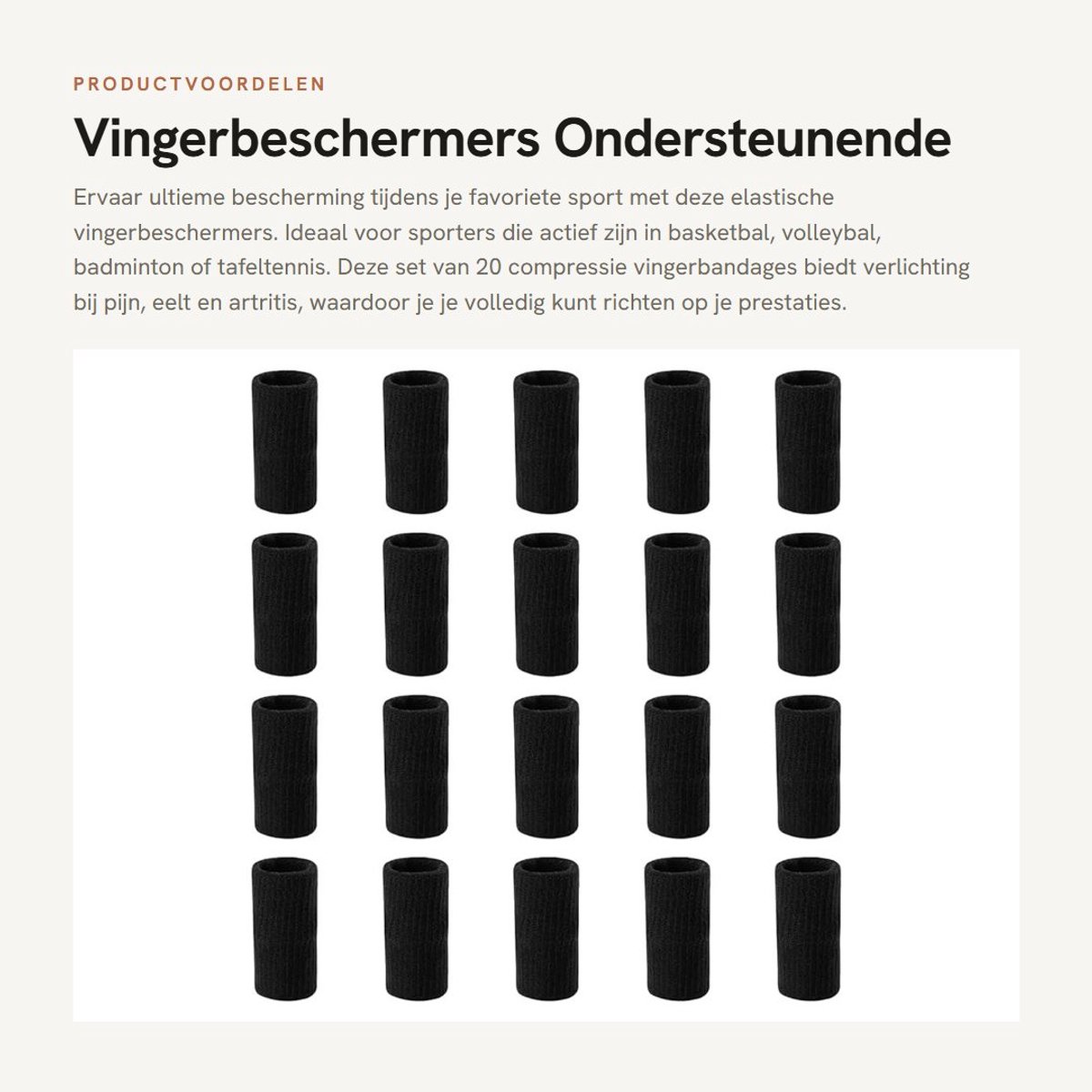 PRODUCTVOORDELEN

Vingerbeschermers Ondersteunende

Ervaar ultieme bescherming tijdens je favoriete sport met deze elastische vingerbeschermers. Ideaal voor sporters die actief zijn in basketbal, volleybal, badminton of tafeltennis. Deze set van 20 compressie vingerbandages biedt verlichting bij pijn, eelt en artritis, waardoor je je volledig kunt richten op je prestaties.